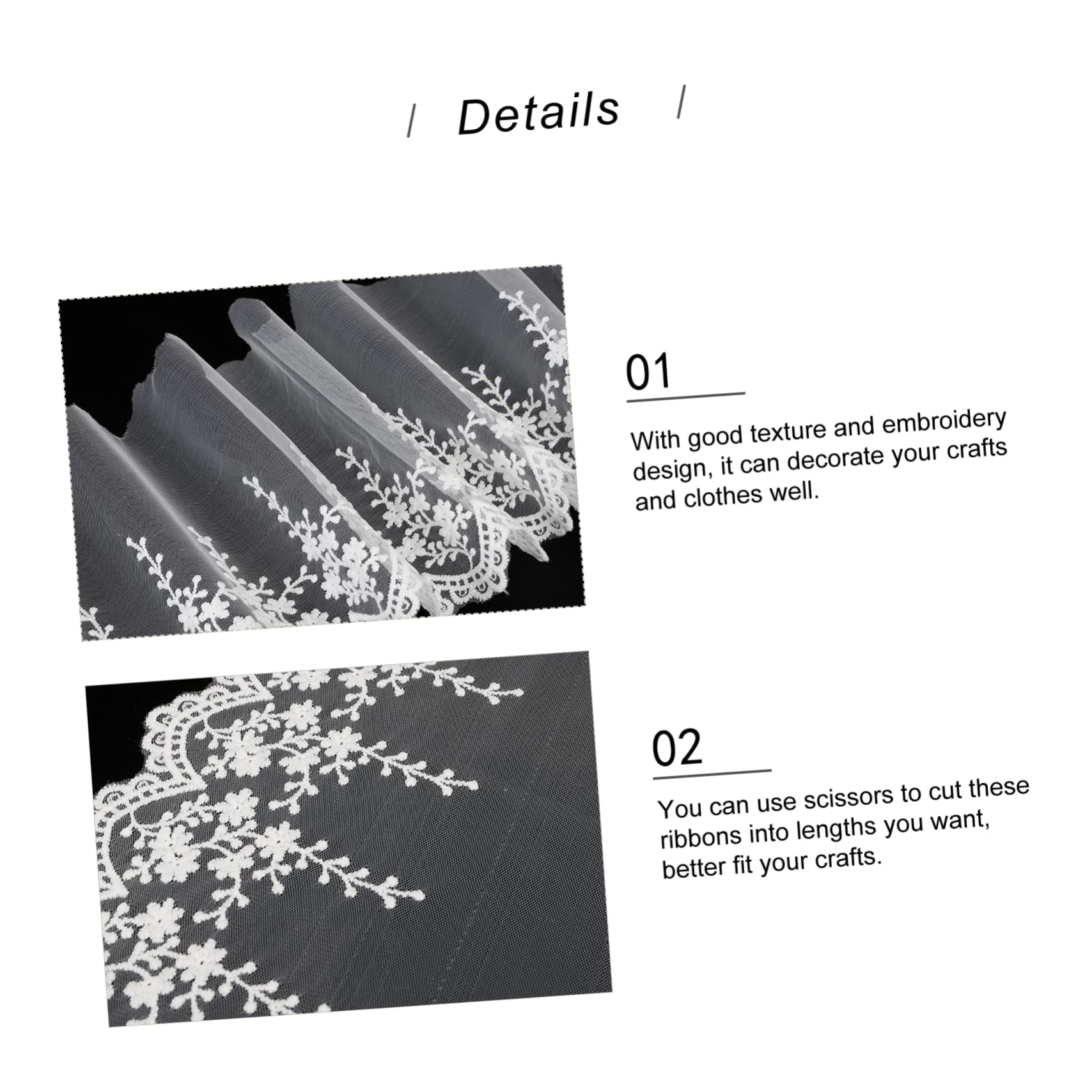 / Details /

01

With good texture and embroidery design, it can decorate your crafts and clothes well.

02

You can use scissors to cut these ribbons into lengths you want, better fit your crafts.